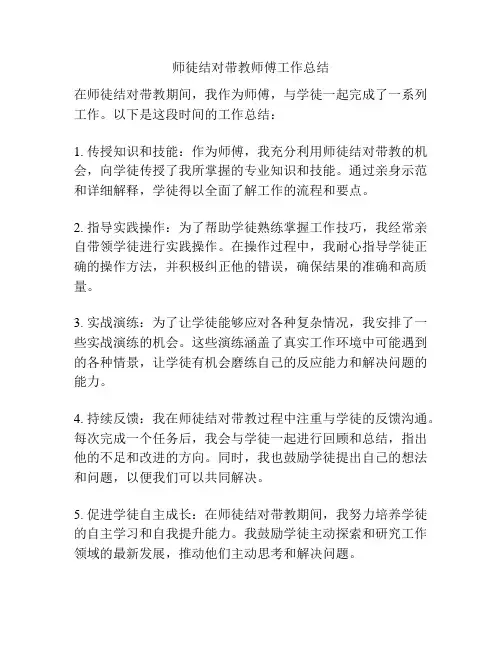 师徒结对带教师傅工作总结

在师徒结对带教期间，我作为师傅，与学徒一起完成了一系列工作。以下是这段时间的工作总结：

1. 传授知识和技能：作为师傅，我充分利用师徒结对带教的机会，向学徒传授了我所掌握的专业知识和技能。通过亲身示范和详细解释，学徒得以全面了解工作的流程和要点。

2. 指导实践操作：为了帮助学徒熟练掌握工作技巧，我经常亲自带领学徒进行实践操作。在操作过程中，我耐心指导学徒正确的操作方法，并积极纠正他的错误，确保结果的准确和高质量。

3. 实战演练：为了让学徒能够应对各种复杂情况，我安排了一些实战演练的机会。这些演练涵盖了真实工作环境中可能遇到的各种情景，让学徒有机会磨练自己的反应能力和解决问题的能力。

4. 持续反馈：我在师徒结对带教过程中注重与学徒的反馈沟通。每次完成一个任务后，我会与学徒一起进行回顾和总结，指出他的不足和改进的方向。同时，我也鼓励学徒提出自己的想法和问题，以便我们可以共同解决。

5. 促进学徒自主成长：在师徒结对带教期间，我努力培养学徒的自主学习和自我提升能力。我鼓励学徒主动探索和研究工作领域的最新发展，推动他们主动思考和解决问题。